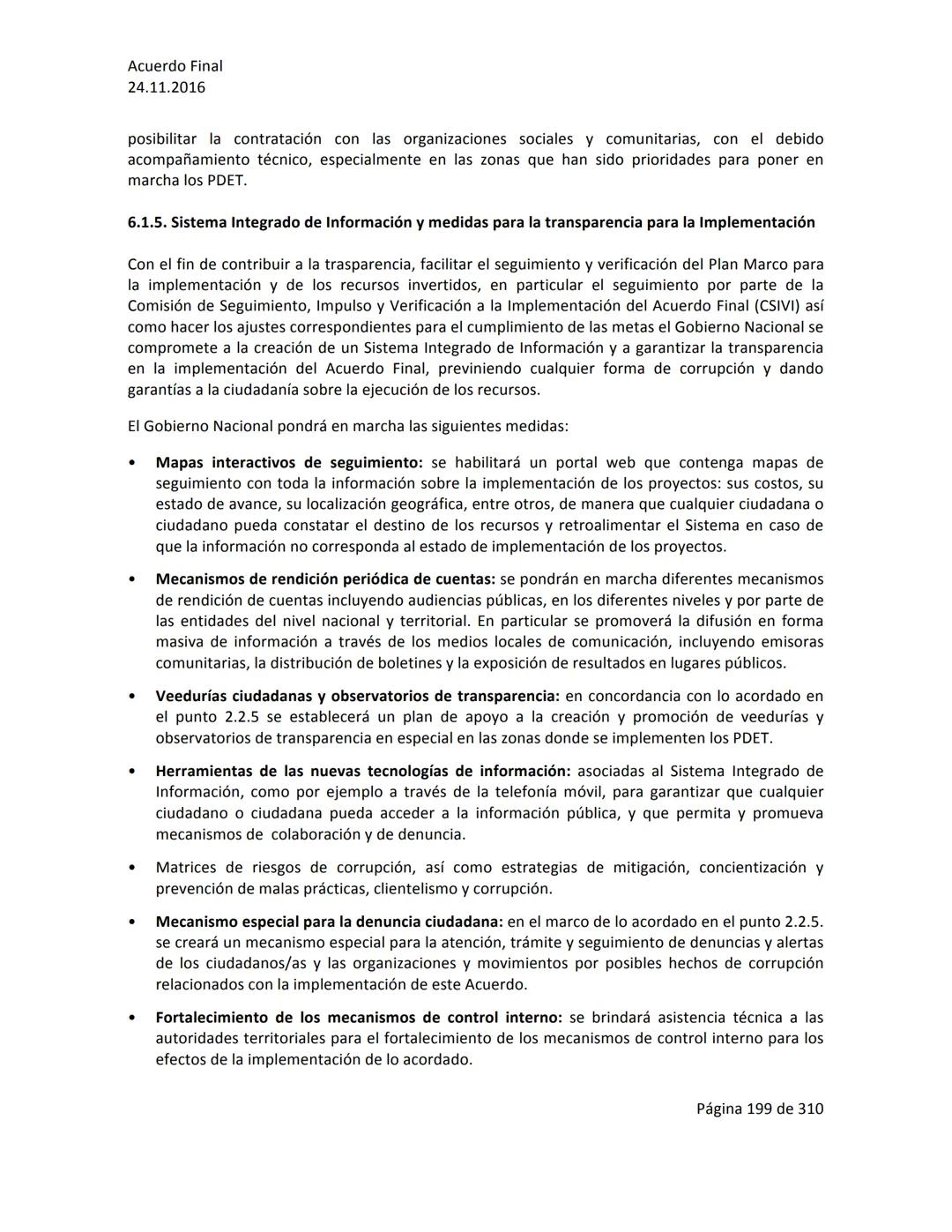 Acuerdo Final
24.11.2016

posibilitar la contratación con las organizaciones sociales y comunitarias, con el debido acompañamiento técnico, especialmente en las zonas que han sido prioridades para poner en marcha los PDET.

6.1.5. Sistema Integrado de Información y medidas para la transparencia para la Implementación

Con el fin de contribuir a la trasparencia, facilitar el seguimiento y verificación del Plan Marco para la implementación y de los recursos invertidos, en particular el seguimiento por parte de la Comisión de Seguimiento, Impulso y Verificación a la Implementación del Acuerdo Final (CSIVI) así como hacer los ajustes correspondientes para el cumplimiento de las metas el Gobierno Nacional se compromete a la creación de un Sistema Integrado de Información y a garantizar la transparencia en la implementación del Acuerdo Final, previniendo cualquier forma de corrupción y dando garantías a la ciudadanía sobre la ejecución de los recursos.

El Gobierno Nacional pondrá en marcha las siguientes medidas:

• Mapas interactivos de seguimiento: se habilitará un portal web que contenga mapas de seguimiento con toda la información sobre la implementación de los proyectos: sus costos, su estado de avance, su localización geográfica, entre otros, de manera que cualquier ciudadana o ciudadano pueda constatar el destino de los recursos y retroalimentar el Sistema en caso de que la información no corresponda al estado de implementación de los proyectos.

• Mecanismos de rendición periódica de cuentas: se pondrán en marcha diferentes mecanismos de rendición de cuentas incluyendo audiencias públicas, en los diferentes niveles y por parte de las entidades del nivel nacional y territorial. En particular se promoverá la difusión en forma masiva de información a través de los medios locales de comunicación, incluyendo emisoras comunitarias, la distribución de boletines y la exposición de resultados en lugares públicos.

• Veedurías ciudadanas y observatorios de transparencia: en concordancia con lo acordado en el punto 2.2.5 se establecerá un plan de apoyo a la creación y promoción de veedurías y observatorios de transparencia en especial en las zonas donde se implementen los PDET.

• Herramientas de las nuevas tecnologías de información: asociadas al Sistema Integrado de Información, como por ejemplo a través de la telefonía móvil, para garantizar que cualquier ciudadano o ciudadana pueda acceder a la información pública, y que permita y promueva mecanismos de colaboración y de denuncia.

• Matrices de riesgos de corrupción, así como estrategias de mitigación, concientización y prevención de malas prácticas, clientelismo y corrupción.

• Mecanismo especial para la denuncia ciudadana: en el marco de lo acordado en el punto 2.2.5. se creará un mecanismo especial para la atención, trámite y seguimiento de denuncias y alertas de los ciudadanos/as y las organizaciones y movimientos por posibles hechos de corrupción relacionados con la implementación de este Acuerdo.

• Fortalecimiento de los mecanismos de control interno: se brindará asistencia técnica a las autoridades territoriales para el fortalecimiento de los mecanismos de control interno para los efectos de la implementación de lo acordado.

Página 199 de 310